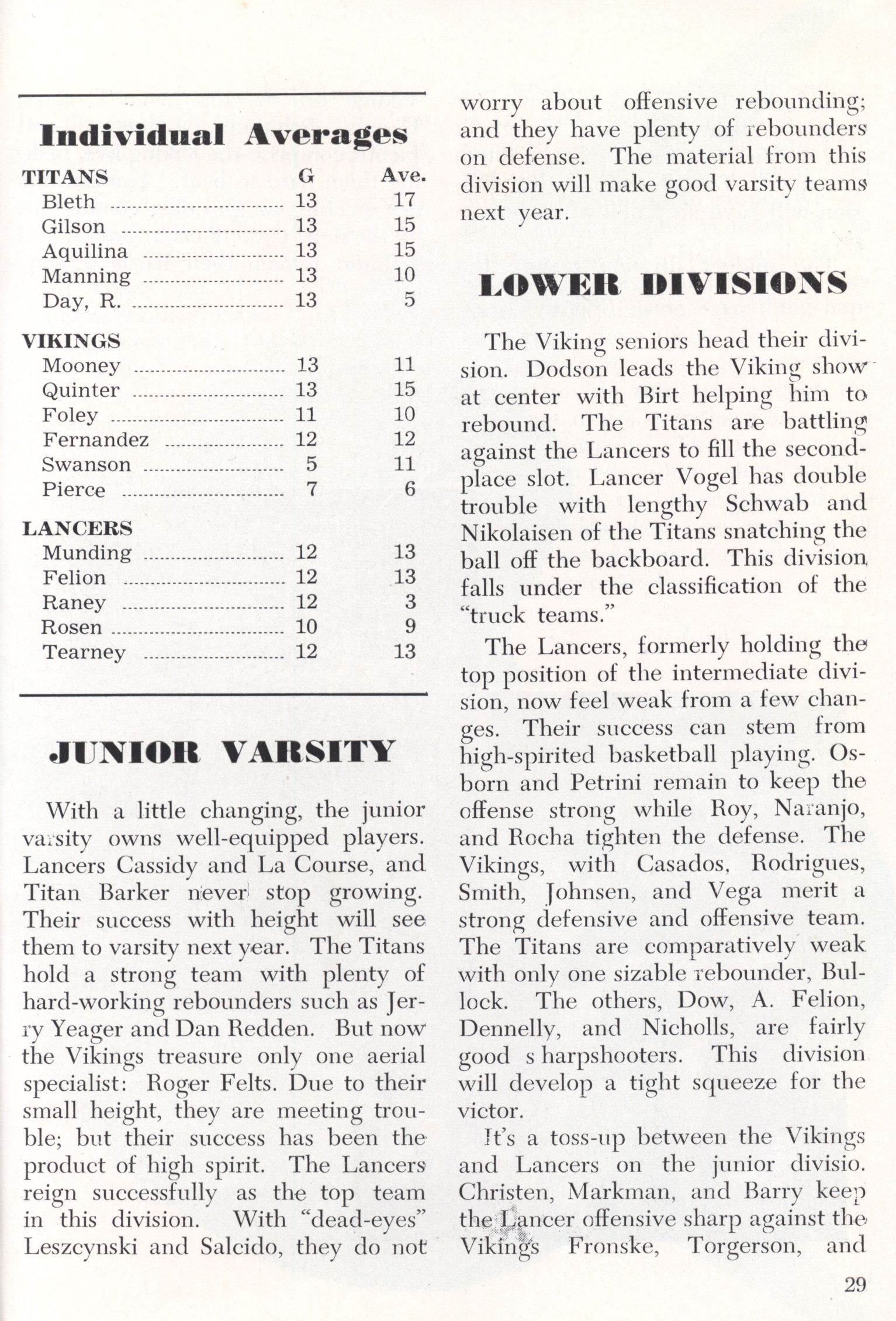 Individual Averages

| TITANS | G | Ave. |
|---|---|---|
| Bleth | 13 | 17 |
| Gilson | 13 | 15 |
| Aquilina | 13 | 15 |
| Manning | 13 | 10 |
| Day, R. | 13 | 5 |
| VIKINGS | | |
| Mooney | 13 | 11 |
| Quinter | 13 | 15 |
| Foley | 11 | 10 |
| Fernandez | 12 | 12 |
| Swanson | 5 | 11 |
| Pierce | 7 | 6 |
| LANCERS | | |
| Munding | 12 | 13 |
| Felion | 12 | 13 |
| Raney | 12 | 3 |
| Rosen | 10 | 9 |
| Tearney | 12 | 13 |

JUNIOR VARSITY

With a little changing, the junior varsity owns well-equipped players. Lancers Cassidy and La Course, and Titan Barker never stop growing. Their success with height will see them to varsity next year. The Titans hold a strong team with plenty of hard-working rebounders such as Jerry Yeager and Dan Redden. But now the Vikings treasure only one aerial specialist: Roger Felts. Due to their small height, they are meeting trouble; but their success has been the product of high spirit. The Lancers reign successfully as the top team in this division. With "dead-eyes" Leszcynski and Salcido, they do not worry about offensive rebounding; and they have plenty of rebounders on defense. The material from this division will make good varsity teams next year.

LOWER DIVISIONS

The Viking seniors head their division. Dodson leads the Viking show at center with Birt helping him to rebound. The Titans are battling against the Lancers to fill the second-place slot. Lancer Vogel has double trouble with lengthy Schwab and Nikolaisen of the Titans snatching the ball off the backboard. This division falls under the classification of the "truck teams."

The Lancers, formerly holding the top position of the intermediate division, now feel weak from a few changes. Their success can stem from high-spirited basketball playing. Osborn and Petrini remain to keep the offense strong while Roy, Naranjo, and Rocha tighten the defense. The Vikings, with Casados, Rodrigues, Smith, Johnsen, and Vega merit a strong defensive and offensive team. The Titans are comparatively weak with only one sizable rebounder, Bullock. The others, Dow, A. Felion, Dennelly, and Nicholls, are fairly good s harpshooters. This division will develop a tight squeeze for the victor.

It's a toss-up between the Vikings and Lancers on the junior divisio. Christen, Markman, and Barry keep the Lancer offensive sharp against the Vikings Fronske, Torgerson, and

29